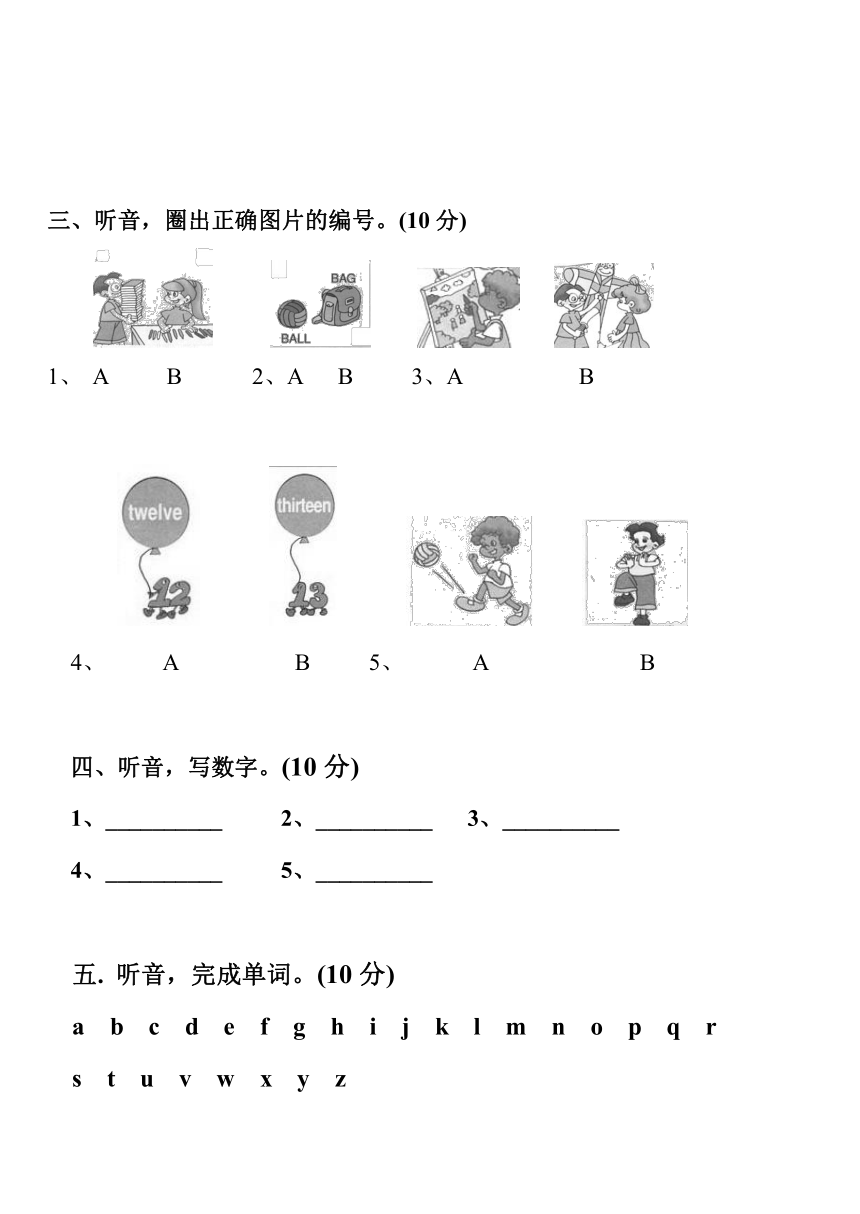 三、听音，圈出正确图片的编号。(10 分)

BAG

BALL

1、 A B 2、A B 3、A B

twelve

12

thirteen

13

4、 A B 5、 A B

四、听音，写数字。(10 分)

1、__________ 2、__________ 3、__________

4、__________ 5、__________

五. 听音，完成单词。(10 分)

a b c d e f g h i j k l m n o p q r

s t u v w x y z